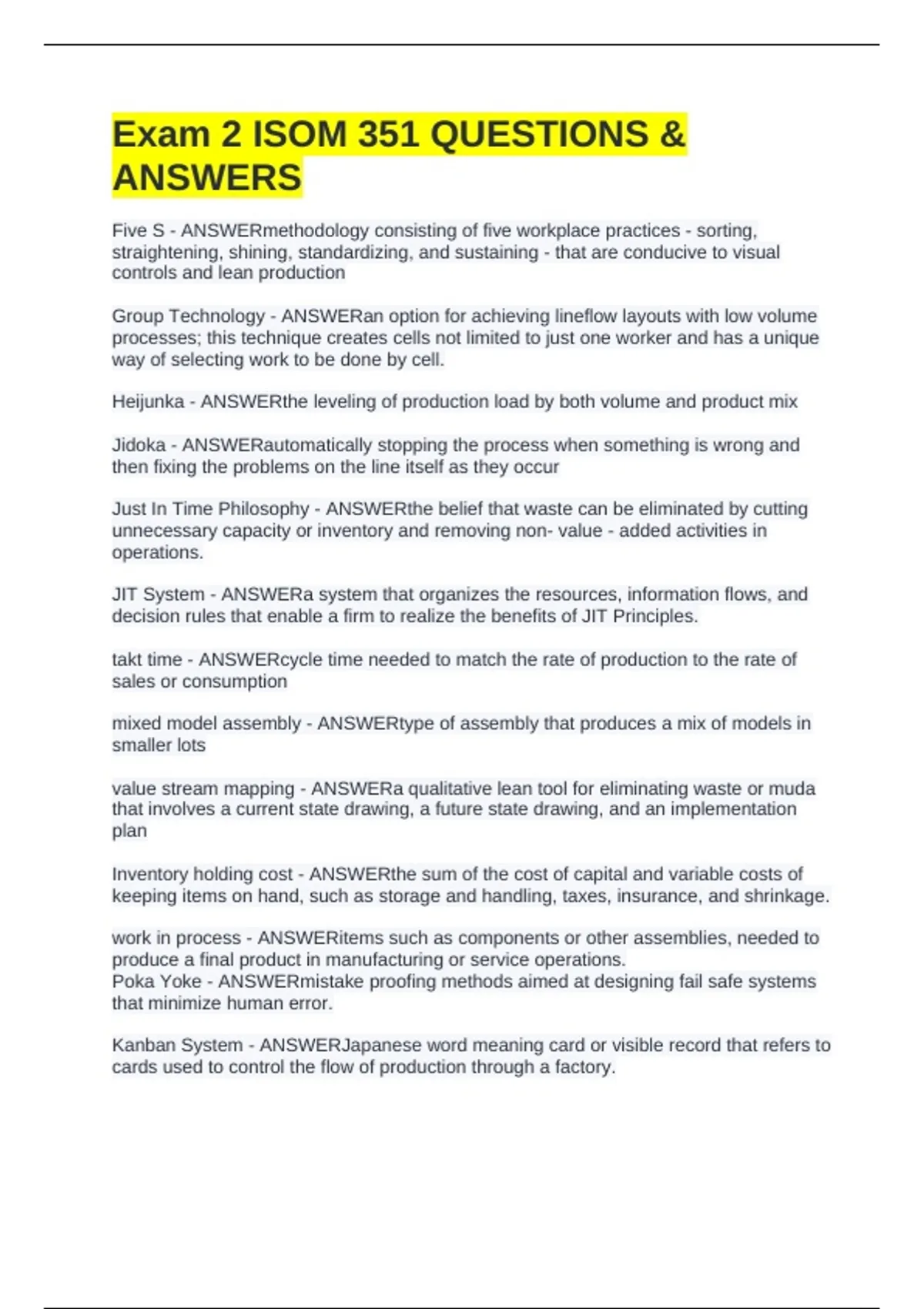 Exam 2 ISOM 351 QUESTIONS & ANSWERS

Five S - ANSWERmethodology consisting of five workplace practices - sorting, straightening, shining, standardizing, and sustaining - that are conducive to visual controls and lean production

Group Technology - ANSWERan option for achieving lineflow layouts with low volume processes; this technique creates cells not limited to just one worker and has a unique way of selecting work to be done by cell.

Heijunka - ANSWERthe leveling of production load by both volume and product mix

Jidoka - ANSWERautomatically stopping the process when something is wrong and then fixing the problems on the line itself as they occur

Just In Time Philosophy - ANSWERthe belief that waste can be eliminated by cutting unnecessary capacity or inventory and removing non- value - added activities in operations.

JIT System - ANSWERa system that organizes the resources, information flows, and decision rules that enable a firm to realize the benefits of JIT Principles.

takt time - ANSWERcycle time needed to match the rate of production to the rate of sales or consumption

mixed model assembly - ANSWERtype of assembly that produces a mix of models in smaller lots

value stream mapping - ANSWERa qualitative lean tool for eliminating waste or muda that involves a current state drawing, a future state drawing, and an implementation plan

Inventory holding cost - ANSWERthe sum of the cost of capital and variable costs of keeping items on hand, such as storage and handling, taxes, insurance, and shrinkage.

work in process - ANSWERitems such as components or other assemblies, needed to produce a final product in manufacturing or service operations.
Poka Yoke - ANSWERmistake proofing methods aimed at designing fail safe systems that minimize human error.

Kanban System - ANSWERJapanese word meaning card or visible record that refers to cards used to control the flow of production through a factory.